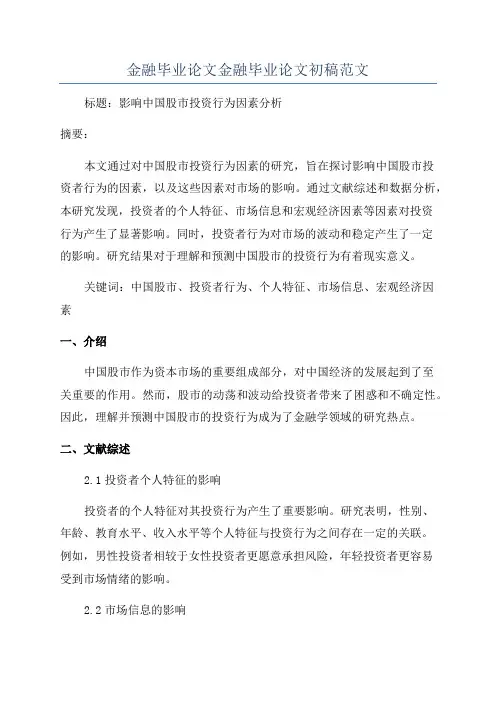 金融毕业论文金融毕业论文初稿范文

标题：影响中国股市投资行为因素分析

摘要：

本文通过对中国股市投资行为因素的研究，旨在探讨影响中国股市投资者行为的因素，以及这些因素对市场的影响。通过文献综述和数据分析，本研究发现，投资者的个人特征、市场信息和宏观经济因素等因素对投资行为产生了显著影响。同时，投资者行为对市场的波动和稳定产生了一定的影响。研究结果对于理解和预测中国股市的投资行为有着现实意义。

关键词：中国股市、投资者行为、个人特征、市场信息、宏观经济因素

一、介绍

中国股市作为资本市场的重要组成部分，对中国经济的发展起到了至关重要的作用。然而，股市的动荡和波动给投资者带来了困惑和不确定性。因此，理解并预测中国股市的投资行为成为了金融学领域的研究热点。

二、文献综述

2.1 投资者个人特征的影响

投资者的个人特征对其投资行为产生了重要影响。研究表明，性别、年龄、教育水平、收入水平等个人特征与投资行为之间存在一定的关联。例如，男性投资者相较于女性投资者更愿意承担风险，年轻投资者更容易受到市场情绪的影响。

2.2 市场信息的影响